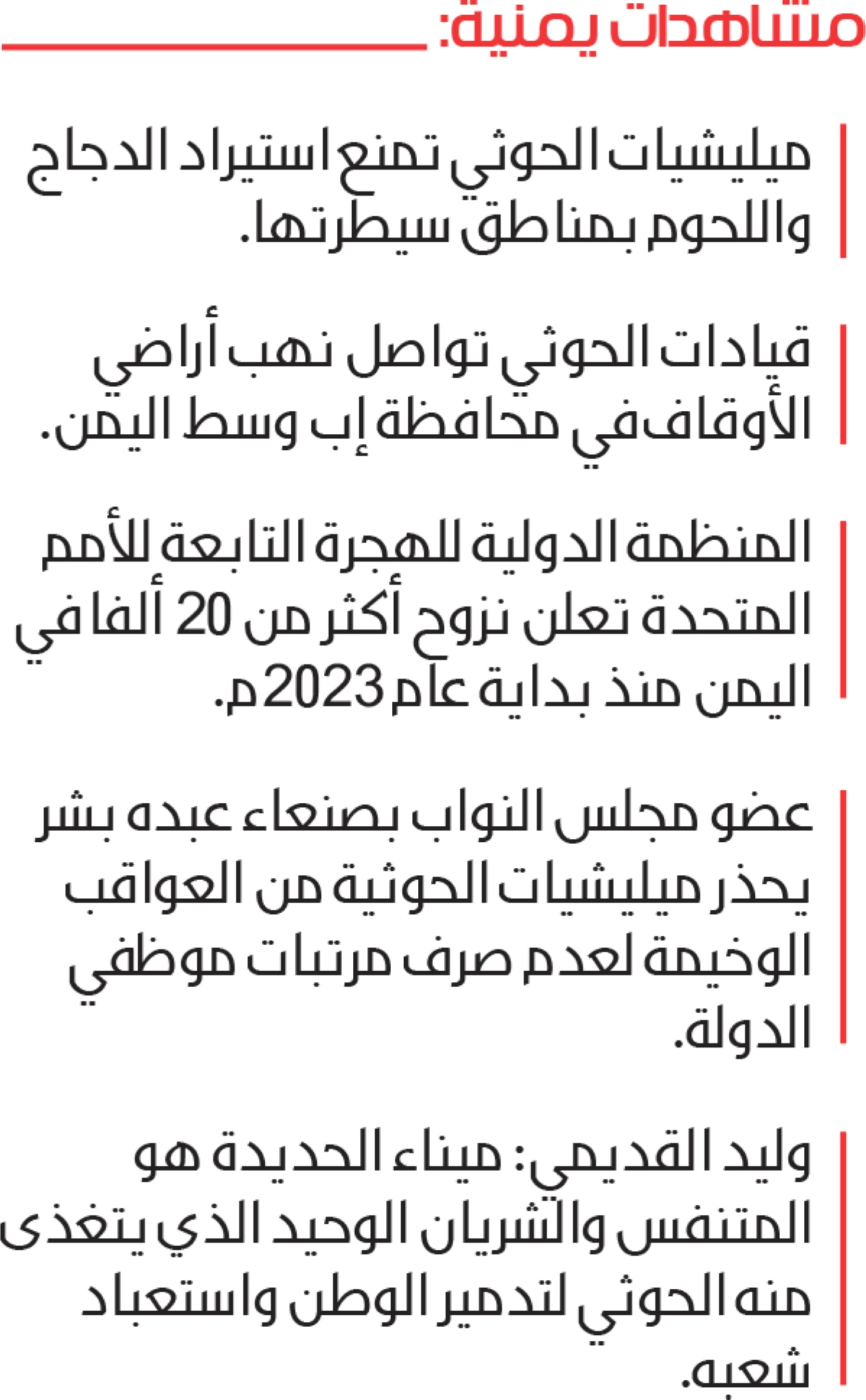 مشاهدات يمنية:

ميليشيات الحوثي تمنع استيراد الدجاج واللحوم بمناطق سيطرتها.

قيادات الحوثي تواصل نهب أراضي الأوقاف في محافظة إب وسط اليمن.

المنظمة الدولية للهجرة التابعة للأمم المتحدة تعلن نزوح أكثر من 20 ألفا في اليمن منذ بداية عام 2023م.

عضو مجلس النواب بصنعاء عبده بشر يحذر ميليشيات الحوثية من العواقب الوخيمة لعدم صرف مرتبات موظفي الدولة.

وليد القديمي: ميناء الحديدة هو المتنفس والشريان الوحيد الذي يتغذى منه الحوثي لتدمير الوطن واستعباد شعبه.